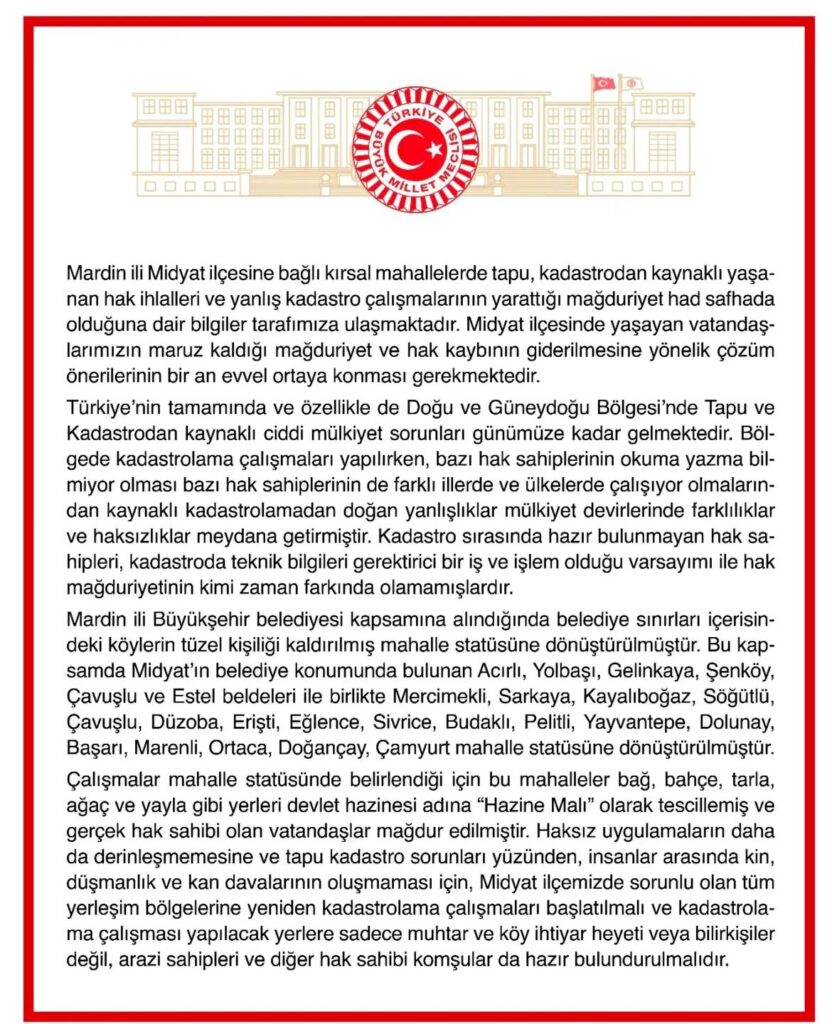 TÜRKİYE BÜYÜK MİLLET MECLİSİ

Mardin ili Midyat ilçesine bağlı kırsal mahallelerde tapu, kadastrodan kaynaklı yaşanan hak ihlalleri ve yanlış kadastro çalışmalarının yarattığı mağduriyet had safhada olduğuna dair bilgiler tarafımıza ulaşmaktadır. Midyat ilçesinde yaşayan vatandaşlarımızın maruz kaldığı mağduriyet ve hak kaybının giderilmesine yönelik çözüm önerilerinin bir an evvel ortaya konması gerekmektedir.

Türkiye'nin tamamında ve özellikle de Doğu ve Güneydoğu Bölgesi'nde Tapu ve Kadastrodan kaynaklı ciddi mülkiyet sorunları günümüze kadar gelmektedir. Bölgede kadastrolama çalışmaları yapılırken, bazı hak sahiplerinin okuma yazma bilmiyor olması bazı hak sahiplerinin de farklı illerde ve ülkelerde çalışıyor olmalarından kaynaklı kadastrolamadan doğan yanlışlıklar mülkiyet devirlerinde farklılıklar ve haksızlıklar meydana getirmiştir. Kadastro sırasında hazır bulunmayan hak sahipleri, kadastroda teknik bilgileri gerektirici bir iş ve işlem olduğu varsayımı ile hak mağduriyetinin kimi zaman farkında olamamışlardır.

Mardin ili Büyükşehir belediyesi kapsamına alındığında belediye sınırları içerisindeki köylerin tüzel kişiliği kaldırılmış mahalle statüsüne dönüştürülmüştür. Bu kapsamda Midyat'ın belediye konumunda bulunan Acırlı, Yolbaşı, Gelinkaya, Şenköy, Çavuşlu ve Estel beldeleri ile birlikte Mercimekli, Sarkaya, Kayalıboğaz, Söğütlü, Çavuşlu, Düzoba, Erişti, Eğlence, Sivrice, Budaklı, Pelitli, Yayvantepe, Dolunay, Başarı, Marenli, Ortaca, Doğançay, Çamyurt mahalle statüsüne dönüştürülmüştür.

Çalışmalar mahalle statüsünde belirlendiği için bu mahalleler bağ, bahçe, tarla, ağaç ve yayla gibi yerleri devlet hazinesi adına "Hazine Malı" olarak tescillemiş ve gerçek hak sahibi olan vatandaşlar mağdur edilmiştir. Haksız uygulamaların daha da derinleşmemesine ve tapu kadastro sorunları yüzünden, insanlar arasında kin, düşmanlık ve kan davalarının oluşmaması için, Midyat ilçemizde sorunlu olan tüm yerleşim bölgelerine yeniden kadastrolama çalışmaları başlatılmalı ve kadastrolama çalışması yapılacak yerlere sadece muhtar ve köy ihtiyar heyeti veya bilirkişiler değil, arazi sahipleri ve diğer hak sahibi komşular da hazır bulundurulmalıdır.